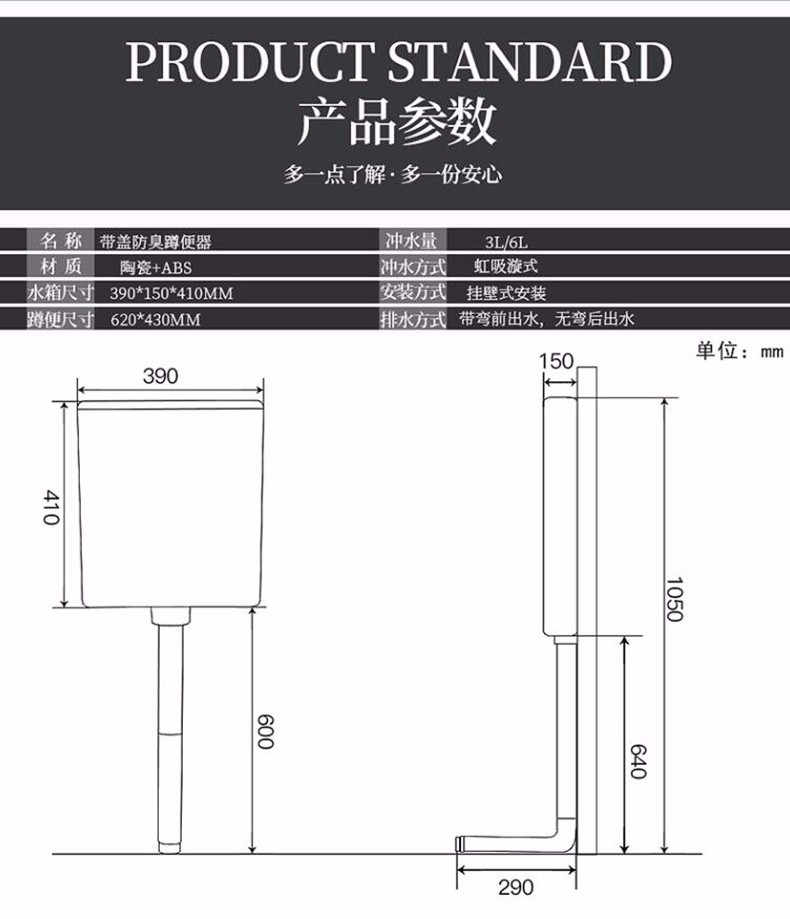 PRODUCT STANDARD
产品参数
多一点了解 · 多一份安心

| 名 称 | 带盖防臭蹲便器 | 冲水量 | 3L/6L |
|---|---|---|---|
| 材 质 | 陶瓷+ABS | 冲水方式 | 虹吸漩式 |
| 水箱尺寸 | 390*150*410MM | 安装方式 | 挂壁式安装 |
| 蹲便尺寸 | 620*430MM | 排水方式 | 带弯前出水，无弯后出水 |

单位：mm

390
410
600
150
1050
640
290